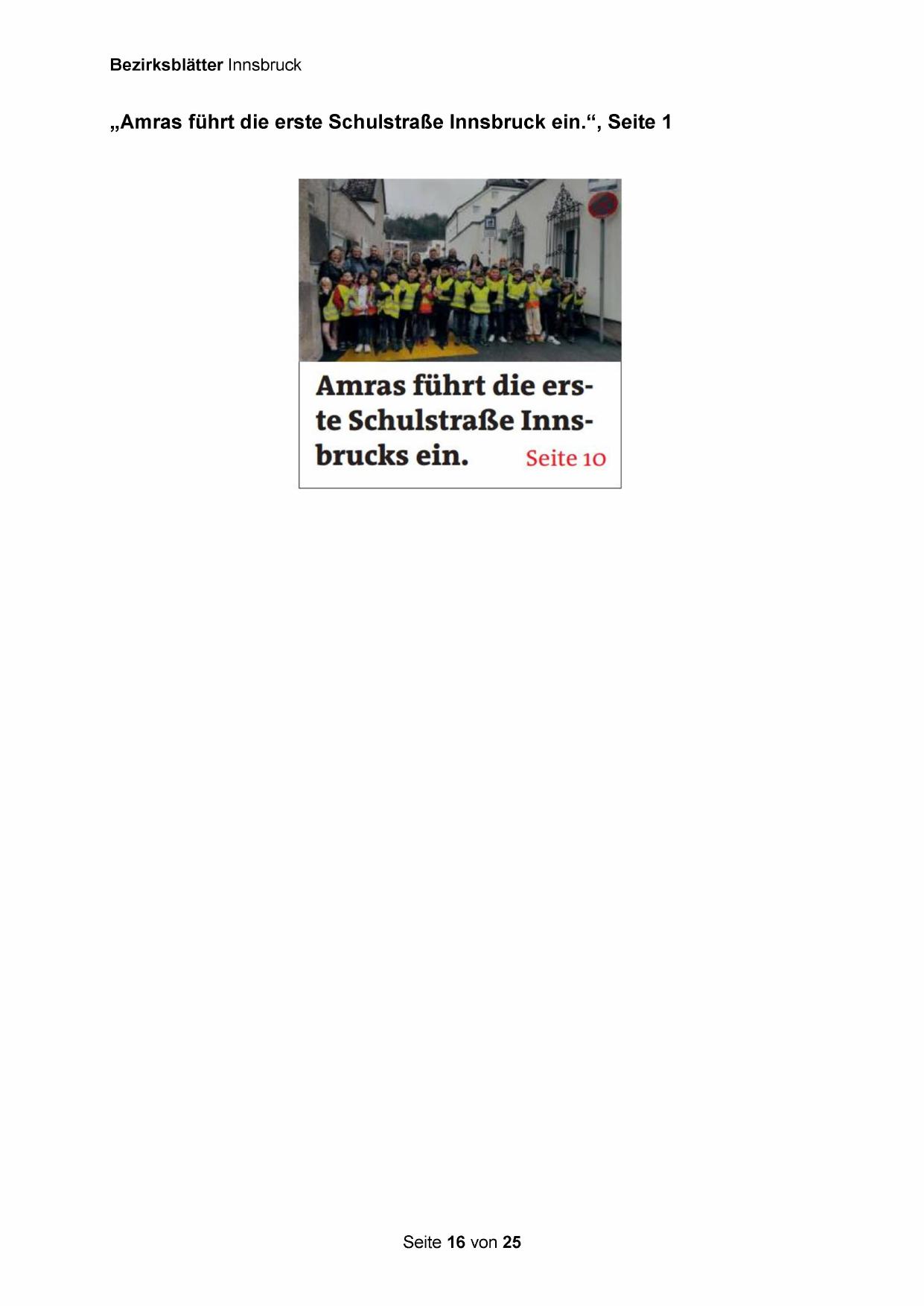 Bezirksblätter Innsbruck

„Amras führt die erste Schulstraße Innsbruck ein.“, Seite 1

Amras führt die erste Schulstraße Innsbrucks ein. Seite 10

Seite 16 von 25